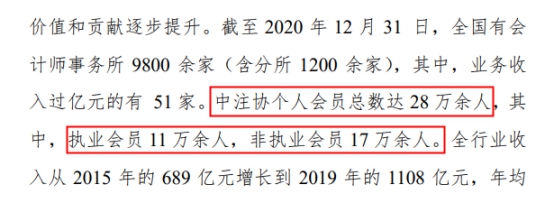 价值和贡献逐步提升。截至 2020 年 12 月 31 日，全国有会计师事务所 9800 余家（含分所 1200 余家），其中，业务收入过亿元的有 51 家。中注协个人会员总数达 28 万余人，其中，执业会员 11 万余人，非执业会员 17 万余人。全行业收入从 2015 年的 689 亿元增长到 2019 年的 1108 亿元，年均